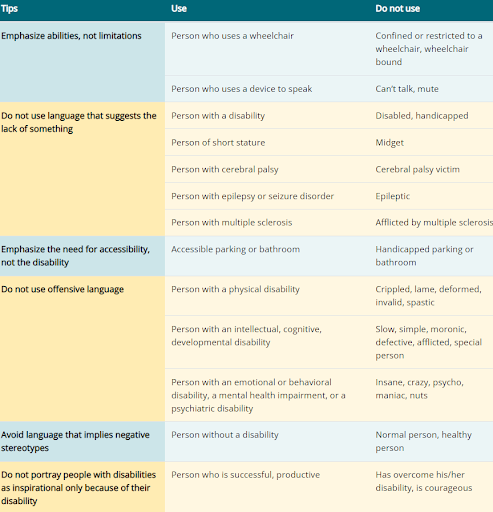 | Tips | Use | Do not use |
|---|---|---|
| Emphasize abilities, not limitations | Person who uses a wheelchair | Confined or restricted to a wheelchair, wheelchair bound |
| | Person who uses a device to speak | Can't talk, mute |
| Do not use language that suggests the lack of something | Person with a disability | Disabled, handicapped |
| | Person of short stature | Midget |
| | Person with cerebral palsy | Cerebral palsy victim |
| | Person with epilepsy or seizure disorder | Epileptic |
| | Person with multiple sclerosis | Afflicted by multiple sclerosis |
| Emphasize the need for accessibility, not the disability | Accessible parking or bathroom | Handicapped parking or bathroom |
| Do not use offensive language | Person with a physical disability | Crippled, lame, deformed, invalid, spastic |
| | Person with an intellectual, cognitive, developmental disability | Slow, simple, moronic, defective, afflicted, special person |
| | Person with an emotional or behavioral disability, a mental health impairment, or a psychiatric disability | Insane, crazy, psycho, maniac, nuts |
| Avoid language that implies negative stereotypes | Person without a disability | Normal person, healthy person |
| Do not portray people with disabilities as inspirational only because of their disability | Person who is successful, productive | Has overcome his/her disability, is courageous |